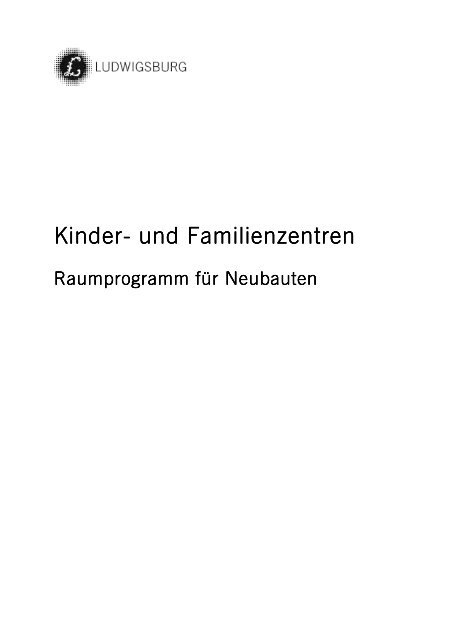 LUDWIGSBURG

Kinder- und Familienzentren

Raumprogramm für Neubauten